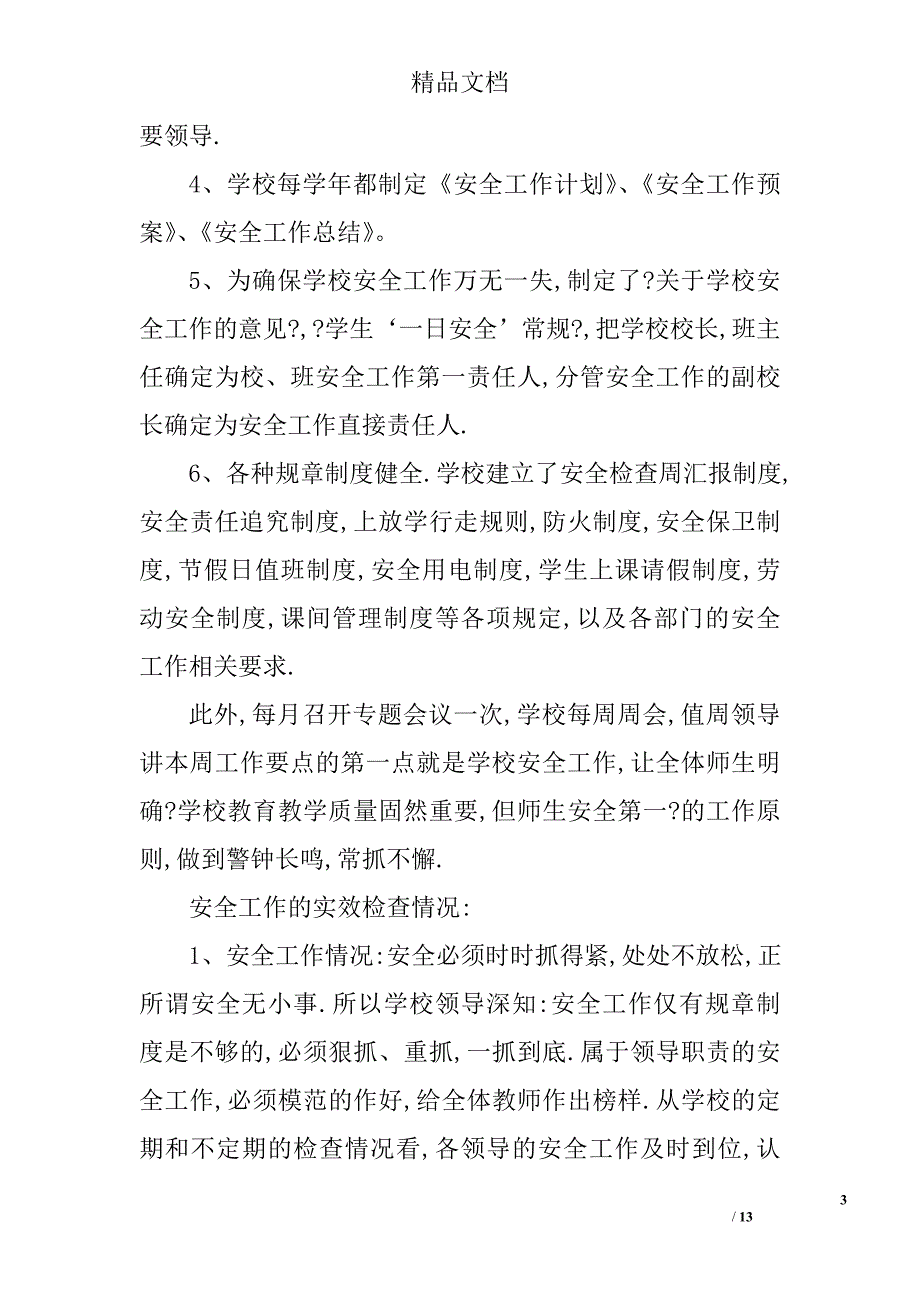 精品文档

要领导.

4、学校每学年都制定《安全工作计划》、《安全工作预案》、《安全工作总结》。

5、为确保学校安全工作万无一失,制定了?关于学校安全工作的意见?,?学生‘一日安全’常规?,把学校校长,班主任确定为校、班安全工作第一责任人,分管安全工作的副校长确定为安全工作直接责任人.

6、各种规章制度健全.学校建立了安全检查周汇报制度,安全责任追究制度,上放学行走规则,防火制度,安全保卫制度,节假日值班制度,安全用电制度,学生上课请假制度,劳动安全制度,课间管理制度等各项规定,以及各部门的安全工作相关要求.

此外,每月召开专题会议一次,学校每周周会,值周领导讲本周工作要点的第一点就是学校安全工作,让全体师生明确?学校教育教学质量固然重要,但师生安全第一?的工作原则,做到警钟长鸣,常抓不懈.

安全工作的实效检查情况:

1、安全工作情况:安全必须时时抓得紧,处处不放松,正所谓安全无小事.所以学校领导深知:安全工作仅有规章制度是不够的,必须狠抓、重抓,一抓到底.属于领导职责的安全工作,必须模范的作好,给全体教师作出榜样.从学校的定期和不定期的检查情况看,各领导的安全工作及时到位,认

3

/ 13